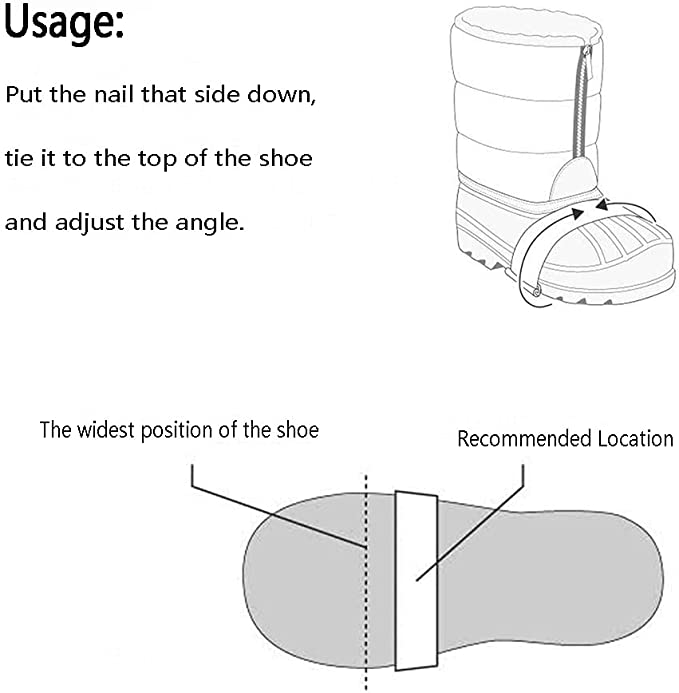 Usage:

Put the nail that side down,

tie it to the top of the shoe

and adjust the angle.

The widest position of the shoe

Recommended Location